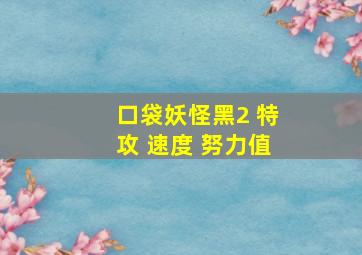 口袋妖怪黑2 特攻 速度 努力值